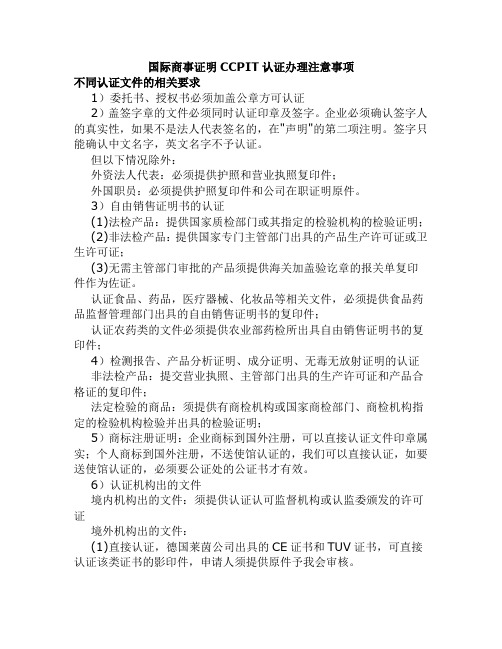 国际商事证明 CCPIT 认证办理注意事项

不同认证文件的相关要求

1）委托书、授权书必须加盖公章方可认证

2）盖签字章的文件必须同时认证印章及签字。企业必须确认签字人的真实性，如果不是法人代表签名的，在"声明"的第二项注明。签字只能确认中文名字，英文名字不予认证。

但以下情况除外：

外资法人代表：必须提供护照和营业执照复印件；

外国职员：必须提供护照复印件和公司在职证明原件。

3）自由销售证明书的认证

(1)法检产品：提供国家质检部门或其指定的检验机构的检验证明；

(2)非法检产品：提供国家专门主管部门出具的产品生产许可证或卫生许可证；

(3)无需主管部门审批的产品须提供海关加盖验讫章的报关单复印件作为佐证。

认证食品、药品，医疗器械、化妆品等相关文件，必须提供食品药品监督管理部门出具的自由销售证明书的复印件；

认证农药类的文件必须提供农业部药检所出具自由销售证明书的复印件；

4）检测报告、产品分析证明、成分证明、无毒无放射证明的认证

非法检产品：提交营业执照、主管部门出具的生产许可证和产品合格证的复印件；

法定检验的商品：须提供有商检机构或国家商检部门、商检机构指定的检验机构检验并出具的检验证明；

5）商标注册证明：企业商标到国外注册，可以直接认证文件印章属实；个人商标到国外注册，不送使馆认证的，我们可以直接认证，如要送使馆认证的，必须要公证处的公证书才有效。

6）认证机构出的文件

境内机构出的文件：须提供认证认可监督机构或认监委颁发的许可证

境外机构出的文件：

(1)直接认证，德国莱茵公司出具的 CE 证书和 TUV 证书，可直接认证该类证书的影印件，申请人须提供原件予我会审核。